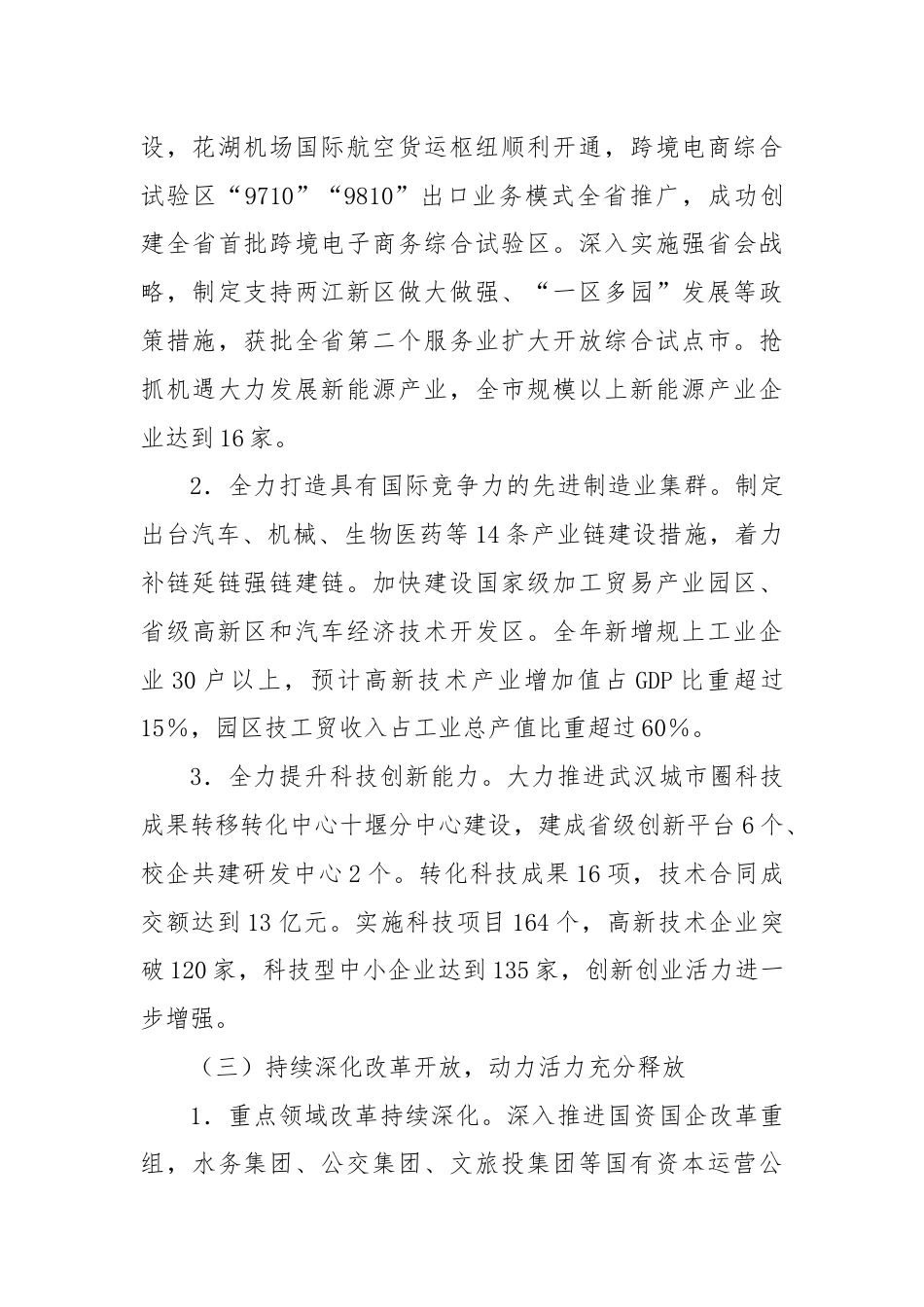 设，花湖机场国际航空货运枢纽顺利开通，跨境电商综合试验区“9710”“9810”出口业务模式全省推广，成功创建全省首批跨境电子商务综合试验区。深入实施强省会战略，制定支持两江新区做大做强、“一区多园”发展等政策措施，获批全省第二个服务业扩大开放综合试点市。抢抓机遇大力发展新能源产业，全市规模以上新能源产业企业达到16家。

2．全力打造具有国际竞争力的先进制造业集群。制定出台汽车、机械、生物医药等14条产业链建设措施，着力补链延链强链建链。加快建设国家级加工贸易产业园区、省级高新区和汽车经济技术开发区。全年新增规上工业企业30户以上，预计高新技术产业增加值占GDP比重超过15%，园区技工贸收入占工业总产值比重超过60%。

3．全力提升科技创新能力。大力推进武汉城市圈科技成果转移转化中心十堰分中心建设，建成省级创新平台6个、校企共建研发中心2个。转化科技成果16项，技术合同成交额达到13亿元。实施科技项目164个，高新技术企业突破120家，科技型中小企业达到135家，创新创业活力进一步增强。

（三）持续深化改革开放，动力活力充分释放

1．重点领域改革持续深化。深入推进国资国企改革重组，水务集团、公交集团、文旅投集团等国有资本运营公